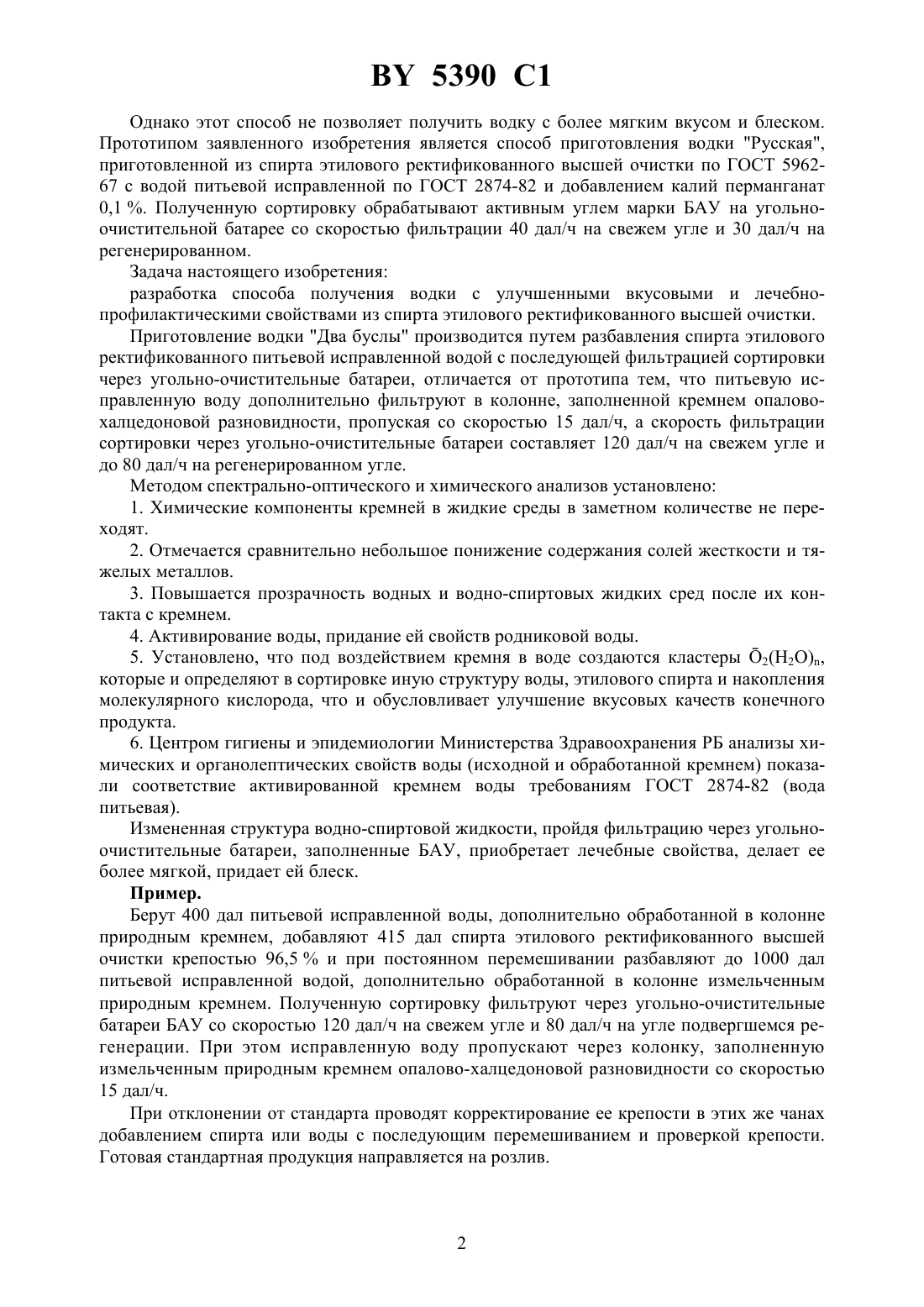 BY 5390 C1

Однако этот способ не позволяет получить водку с более мягким вкусом и блеском. Прототипом заявленного изобретения является способ приготовления водки "Русская", приготовленной из спирта этилового ректификованного высшей очистки по ГОСТ 5962-67 с водой питьевой исправленной по ГОСТ 2874-82 и добавлением калий перманганат 0,1 %. Полученную сортировку обрабатывают активным углем марки БАУ на угольно-очистительной батарее со скоростью фильтрации 40 дал/ч на свежем угле и 30 дал/ч на регенерированном.

Задача настоящего изобретения:

разработка способа получения водки с улучшенными вкусовыми и лечебно-профилактическими свойствами из спирта этилового ректификованного высшей очистки.

Приготовление водки "Два буслы" производится путем разбавления спирта этилового ректификованного питьевой исправленной водой с последующей фильтрацией сортировки через угольно-очистительные батареи, отличается от прототипа тем, что питьевую исправленную воду дополнительно фильтруют в колонне, заполненной кремнем опалово-халцедоновой разновидности, пропуская со скоростью 15 дал/ч, а скорость фильтрации сортировки через угольно-очистительные батареи составляет 120 дал/ч на свежем угле и до 80 дал/ч на регенерированном угле.

Методом спектрально-оптического и химического анализов установлено:

1. Химические компоненты кремней в жидкие среды в заметном количестве не переходят.

2. Отмечается сравнительно небольшое понижение содержания солей жесткости и тяжелых металлов.

3. Повышается прозрачность водных и водно-спиртовых жидких сред после их контакта с кремнем.

4. Активирование воды, придание ей свойств родниковой воды.

5. Установлено, что под воздействием кремня в воде создаются кластеры $\bar{O}_2(H_2O)_n$, которые и определяют в сортировке иную структуру воды, этилового спирта и накопления молекулярного кислорода, что и обусловливает улучшение вкусовых качеств конечного продукта.

6. Центром гигиены и эпидемиологии Министерства Здравоохранения РБ анализы химических и органолептических свойств воды (исходной и обработанной кремнем) показали соответствие активированной кремнем воды требованиям ГОСТ 2874-82 (вода питьевая).

Измененная структура водно-спиртовой жидкости, пройдя фильтрацию через угольно-очистительные батареи, заполненные БАУ, приобретает лечебные свойства, делает ее более мягкой, придает ей блеск.

Пример.

Берут 400 дал питьевой исправленной воды, дополнительно обработанной в колонне природным кремнем, добавляют 415 дал спирта этилового ректификованного высшей очистки крепостью 96,5 % и при постоянном перемешивании разбавляют до 1000 дал питьевой исправленной водой, дополнительно обработанной в колонне измельченным природным кремнем. Полученную сортировку фильтруют через угольно-очистительные батареи БАУ со скоростью 120 дал/ч на свежем угле и 80 дал/ч на угле подвергшемся регенерации. При этом исправленную воду пропускают через колонку, заполненную измельченным природным кремнем опалово-халцедоновой разновидности со скоростью 15 дал/ч.

При отклонении от стандарта проводят корректирование ее крепости в этих же чанах добавлением спирта или воды с последующим перемешиванием и проверкой крепости. Готовая стандартная продукция направляется на розлив.

2